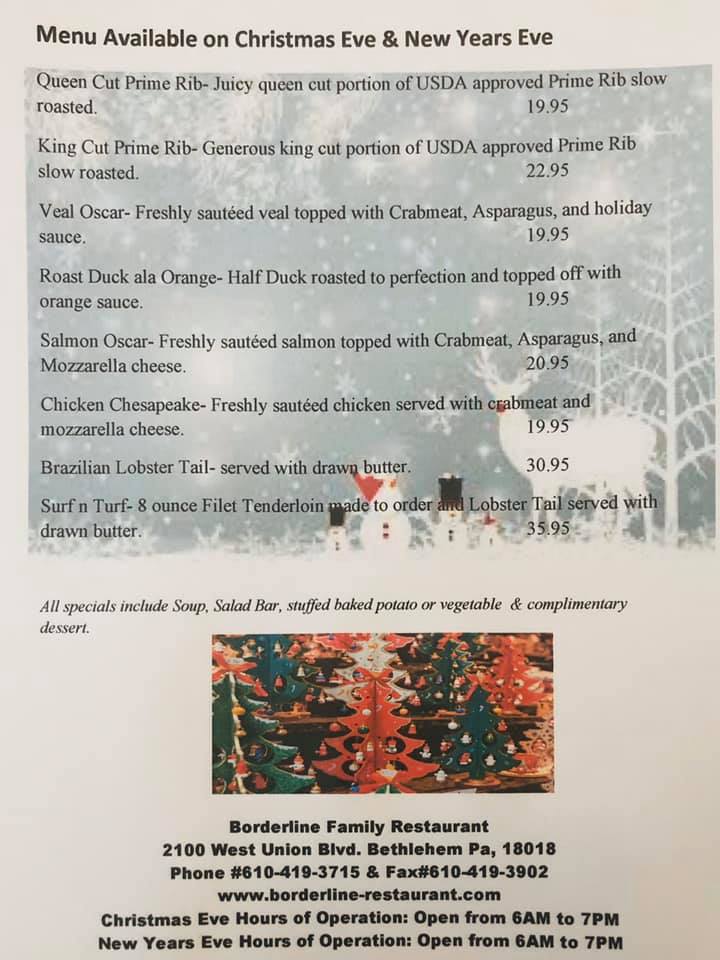 Menu Available on Christmas Eve & New Years Eve

Queen Cut Prime Rib- Juicy queen cut portion of USDA approved Prime Rib slow roasted. 19.95

King Cut Prime Rib- Generous king cut portion of USDA approved Prime Rib slow roasted. 22.95

Veal Oscar- Freshly sautéed veal topped with Crabmeat, Asparagus, and holiday sauce. 19.95

Roast Duck ala Orange- Half Duck roasted to perfection and topped off with orange sauce. 19.95

Salmon Oscar- Freshly sautéed salmon topped with Crabmeat, Asparagus, and Mozzarella cheese. 20.95

Chicken Chesapeake- Freshly sautéed chicken served with crabmeat and mozzarella cheese. 19.95

Brazilian Lobster Tail- served with drawn butter. 30.95

Surf n Turf- 8 ounce Filet Tenderloin made to order and Lobster Tail served with drawn butter. 35.95

All specials include Soup, Salad Bar, stuffed baked potato or vegetable & complimentary dessert.

Borderline Family Restaurant
2100 West Union Blvd. Bethlehem Pa, 18018
Phone #610-419-3715 & Fax#610-419-3902
www.borderline-restaurant.com
Christmas Eve Hours of Operation: Open from 6AM to 7PM
New Years Eve Hours of Operation: Open from 6AM to 7PM